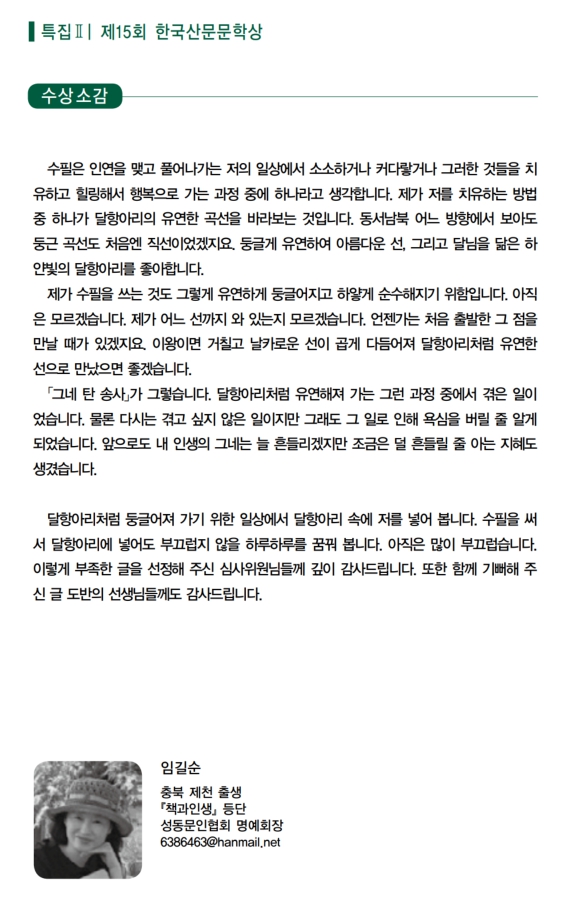 특집Ⅱ | 제15회 한국산문문학상

수상소감

수필은 인연을 맺고 풀어나가는 저의 일상에서 소소하거나 커다랗거나 그러한 것들을 치유하고 힐링해서 행복으로 가는 과정 중에 하나라고 생각합니다. 제가 저를 치유하는 방법 중 하나가 달항아리의 유연한 곡선을 바라보는 것입니다. 동서남북 어느 방향에서 보아도 둥근 곡선도 처음엔 직선이었겠지요. 둥글게 유연하여 아름다운 선, 그리고 달님을 닮은 하얀빛의 달항아리를 좋아합니다.

제가 수필을 쓰는 것도 그렇게 유연하게 둥글어지고 하얗게 순수해지기 위함입니다. 아직은 모르겠습니다. 제가 어느 선까지 와 있는지 모르겠습니다. 언젠가는 처음 출발한 그 점을 만날 때가 있겠지요. 이왕이면 거칠고 날카로운 선이 곱게 다듬어져 달항아리처럼 유연한 선으로 만났으면 좋겠습니다.

「그네 탄 송사」가 그렇습니다. 달항아리처럼 유연해져 가는 그런 과정 중에서 겪은 일이었습니다. 물론 다시는 겪고 싶지 않은 일이지만 그래도 그 일로 인해 욕심을 버릴 줄 알게 되었습니다. 앞으로도 내 인생의 그네는 늘 흔들리겠지만 조금은 덜 흔들릴 줄 아는 지혜도 생겼습니다.

달항아리처럼 둥글어져 가기 위한 일상에서 달항아리 속에 저를 넣어 봅니다. 수필을 써서 달항아리에 넣어도 부끄럽지 않을 하루하루를 꿈꿔 봅니다. 아직은 많이 부끄럽습니다. 이렇게 부족한 글을 선정해 주신 심사위원님들께 깊이 감사드립니다. 또한 함께 기뻐해 주신 글 도반의 선생님들께도 감사드립니다.

임길순
충북 제천 출생
『책과인생』 등단
성동문인협회 명예회장
6386463@hanmail.net